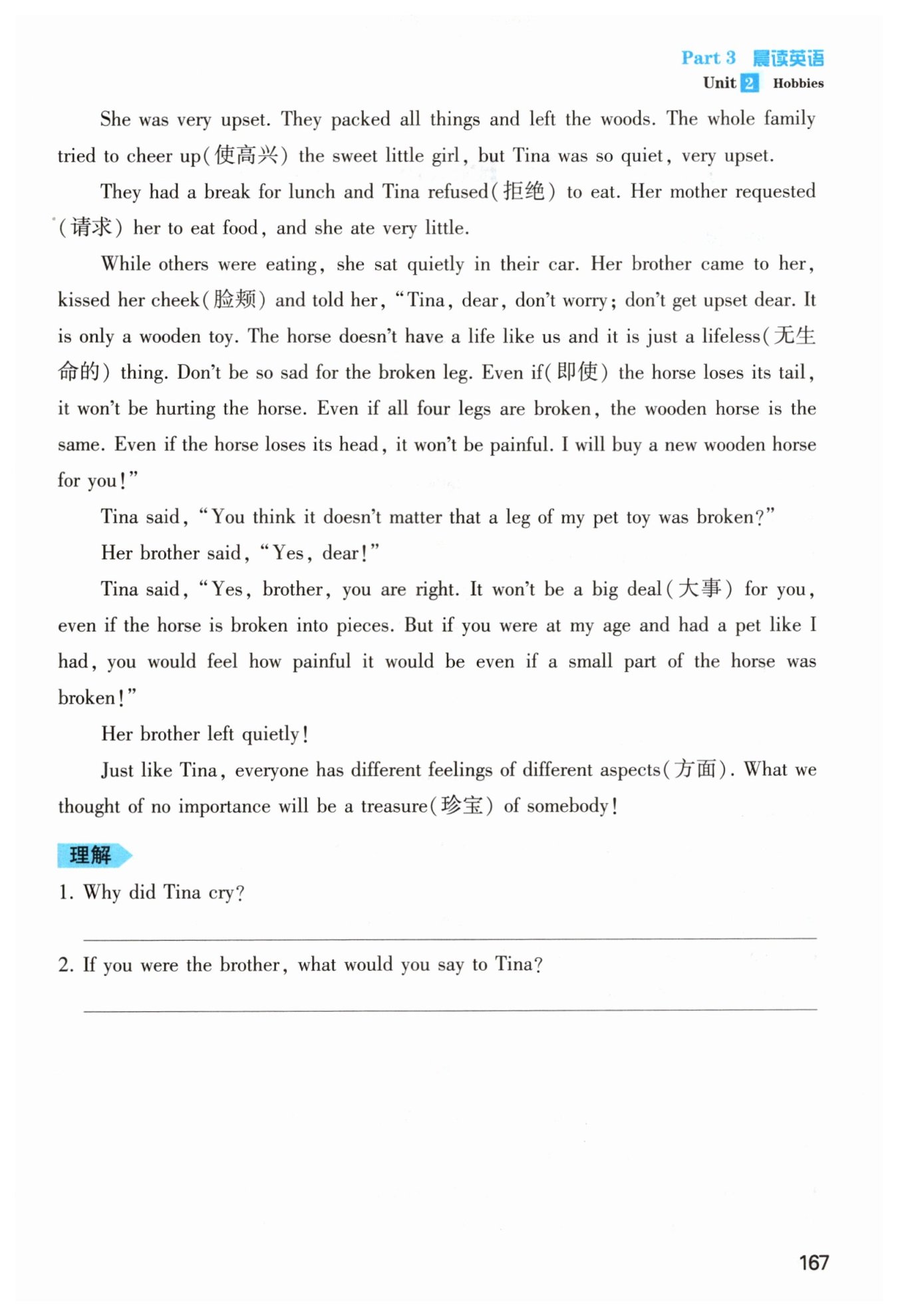 Part 3 晨读英语
Unit 2 Hobbies

She was very upset. They packed all things and left the woods. The whole family tried to cheer up(使高兴) the sweet little girl, but Tina was so quiet, very upset.

They had a break for lunch and Tina refused(拒绝) to eat. Her mother requested (请求) her to eat food, and she ate very little.

While others were eating, she sat quietly in their car. Her brother came to her, kissed her cheek(脸颊) and told her, "Tina, dear, don't worry; don't get upset dear. It is only a wooden toy. The horse doesn't have a life like us and it is just a lifeless(无生命的) thing. Don't be so sad for the broken leg. Even if(即使) the horse loses its tail, it won't be hurting the horse. Even if all four legs are broken, the wooden horse is the same. Even if the horse loses its head, it won't be painful. I will buy a new wooden horse for you!"

Tina said, "You think it doesn't matter that a leg of my pet toy was broken?"

Her brother said, "Yes, dear!"

Tina said, "Yes, brother, you are right. It won't be a big deal(大事) for you, even if the horse is broken into pieces. But if you were at my age and had a pet like I had, you would feel how painful it would be even if a small part of the horse was broken!"

Her brother left quietly!

Just like Tina, everyone has different feelings of different aspects(方面). What we thought of no importance will be a treasure(珍宝) of somebody!

理解

1. Why did Tina cry?

2. If you were the brother, what would you say to Tina?

167